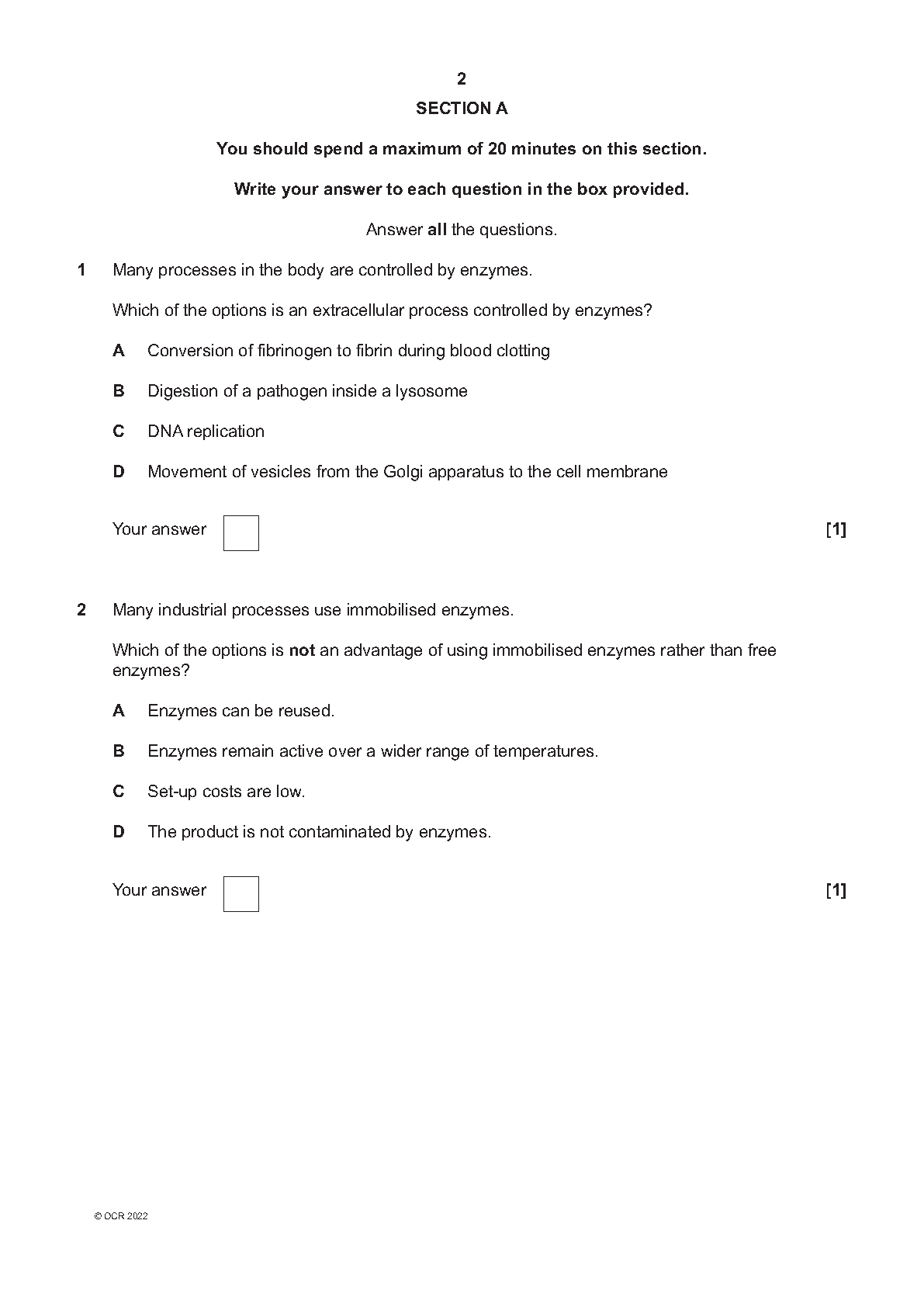 2

SECTION A

You should spend a maximum of 20 minutes on this section.

Write your answer to each question in the box provided.

Answer all the questions.

1 Many processes in the body are controlled by enzymes.

Which of the options is an extracellular process controlled by enzymes?

A Conversion of fibrinogen to fibrin during blood clotting

B Digestion of a pathogen inside a lysosome

C DNA replication

D Movement of vesicles from the Golgi apparatus to the cell membrane

Your answer [1]

2 Many industrial processes use immobilised enzymes.

Which of the options is not an advantage of using immobilised enzymes rather than free enzymes?

A Enzymes can be reused.

B Enzymes remain active over a wider range of temperatures.

C Set-up costs are low.

D The product is not contaminated by enzymes.

Your answer [1]

© OCR 2022